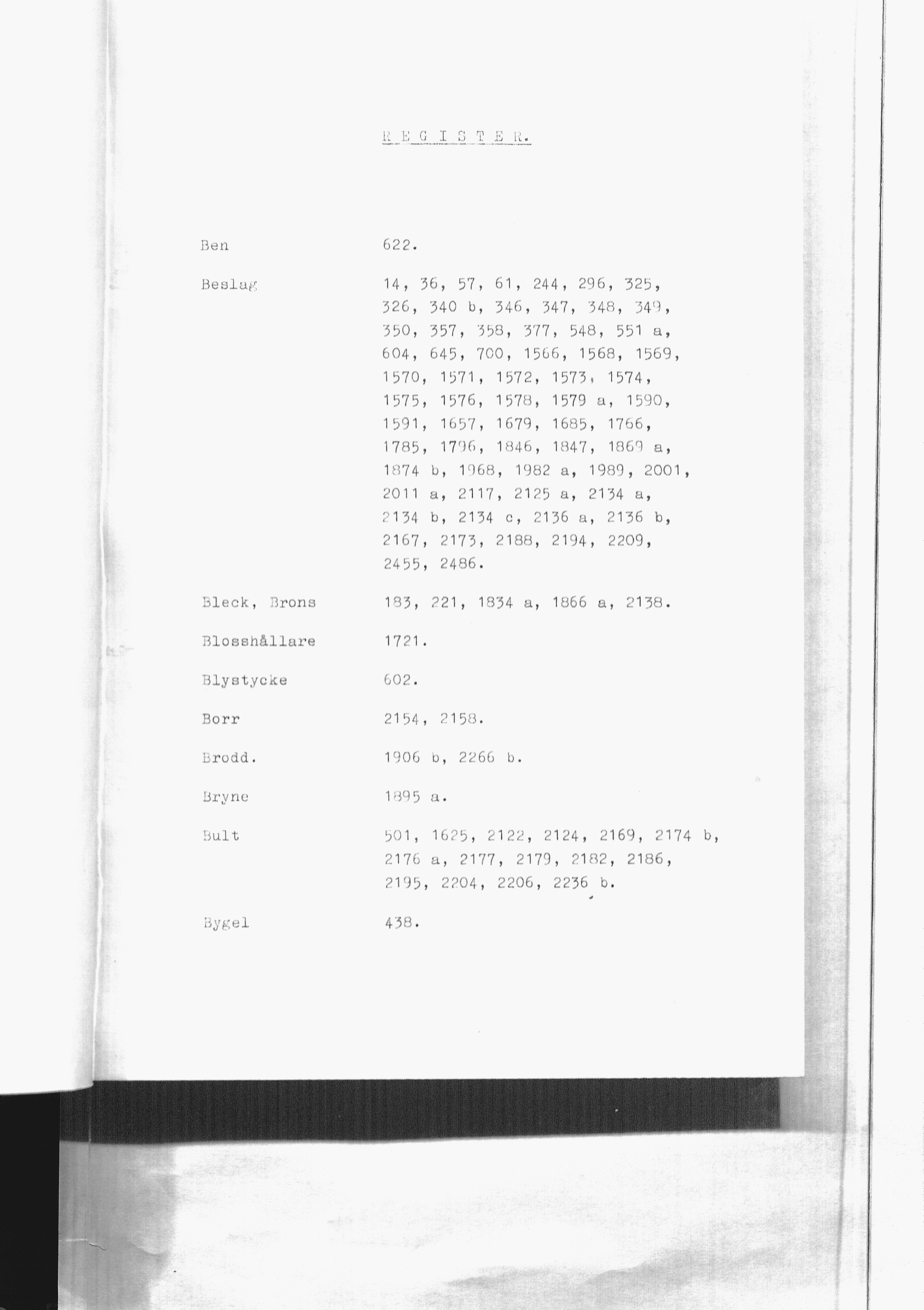 R E G I S T E R.

Ben 622.

Beslag 14, 36, 57, 61, 244, 296, 325, 326, 340 b, 346, 347, 348, 349, 350, 357, 358, 377, 548, 551 a, 604, 645, 700, 1566, 1568, 1569, 1570, 1571, 1572, 1573, 1574, 1575, 1576, 1578, 1579 a, 1590, 1591, 1657, 1679, 1685, 1766, 1785, 1796, 1846, 1847, 1869 a, 1874 b, 1968, 1982 a, 1989, 2001, 2011 a, 2117, 2125 a, 2134 a, 2134 b, 2134 c, 2136 a, 2136 b, 2167, 2173, 2188, 2194, 2209, 2455, 2486.

Bleck, Brons 183, 221, 1834 a, 1866 a, 2138.

Blosshållare 1721.

Blystycke 602.

Borr 2154, 2158.

Brodd. 1906 b, 2266 b.

Bryne 1895 a.

Bult 501, 1625, 2122, 2124, 2169, 2174 b, 2176 a, 2177, 2179, 2182, 2186, 2195, 2204, 2206, 2236 b.

Bygel 438.